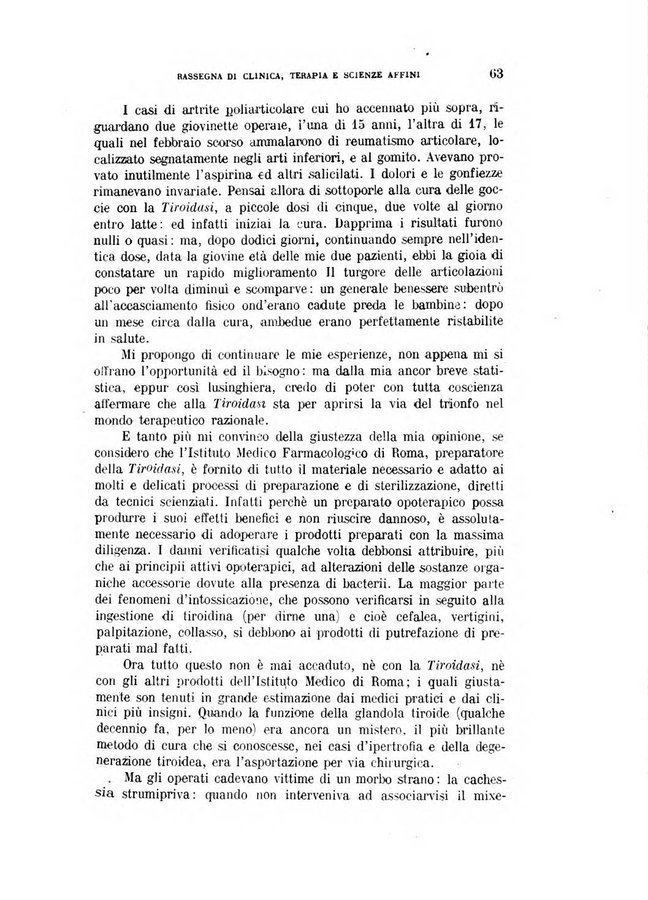 RASSEGNA DI CLINICA, TERAPIA E SCIENZE AFFINI 63

I casi di artrite poliarticolare cui ho accennato più sopra, riguardano due giovinette operaie, l'una di 15 anni, l'altra di 17, le quali nel febbraio scorso ammalarono di reumatismo articolare, localizzato segnatamente negli arti inferiori, e al gomito. Avevano provato inutilmente l'aspirina ed altri salicilati. I dolori e le gonfiezze rimanevano invariate. Pensai allora di sottoporle alla cura delle goccie con la Tiroidasi, a piccole dosi di cinque, due volte al giorno entro latte: ed infatti iniziai la cura. Dapprima i risultati furono nulli o quasi: ma, dopo dodici giorni, continuando sempre nell'identica dose, data la giovine età delle mie due pazienti, ebbi la gioia di constatare un rapido miglioramento Il turgore delle articolazioni poco per volta diminuì e scomparve: un generale benessere subentrò all'accasciamento fisico ond'erano cadute preda le bambine: dopo un mese circa dalla cura, ambedue erano perfettamente ristabilite in salute.

Mi propongo di continuare le mie esperienze, non appena mi si offrano l'opportunità ed il bisogno: ma dalla mia ancor breve statistica, eppur così lusinghiera, credo di poter con tutta coscienza affermare che alla Tiroidasi sta per aprirsi la via del trionfo nel mondo terapeutico razionale.

E tanto più mi convinco della giustezza della mia opinione, se considero che l'Istituto Medico Farmacologico di Roma, preparatore della Tiroidasi, è fornito di tutto il materiale necessario e adatto ai molti e delicati processi di preparazione e di sterilizzazione, diretti da tecnici scienziati. Infatti perchè un preparato opoterapico possa produrre i suoi effetti benefici e non riuscire dannoso, è assolutamente necessario di adoperare i prodotti preparati con la massima diligenza. I danni verificatisi qualche volta debbonsi attribuire, più che ai principii attivi opoterapici, ad alterazioni delle sostanze organiche accessorie dovute alla presenza di bacterii. La maggior parte dei fenomeni d'intossicazione, che possono verificarsi in seguito alla ingestione di tiroidina (per dirne una) e cioè cefalea, vertigini, palpitazione, collasso, si debbono ai prodotti di putrefazione di preparati mal fatti.

Ora tutto questo non è mai accaduto, nè con la Tiroidasi, nè con gli altri prodotti dell'Istituto Medico di Roma; i quali giustamente son tenuti in grande estimazione dai medici pratici e dai clinici più insigni. Quando la funzione della glandola tiroide (qualche decennio fa, per lo meno) era ancora un mistero, il più brillante metodo di cura che si conoscesse, nei casi d'ipertrofia e della degenerazione tiroidea, era l'asportazione per via chirurgica.

Ma gli operati cadevano vittime di un morbo strano: la cachessia strumipriva: quando non interveniva ad associarvisi il mixe-